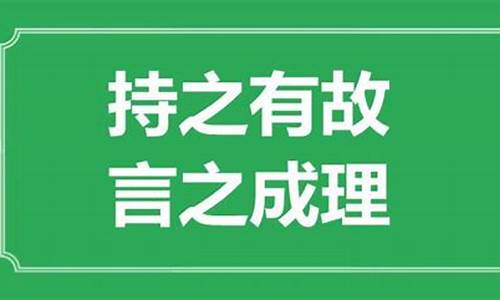 持之有故
言之成理